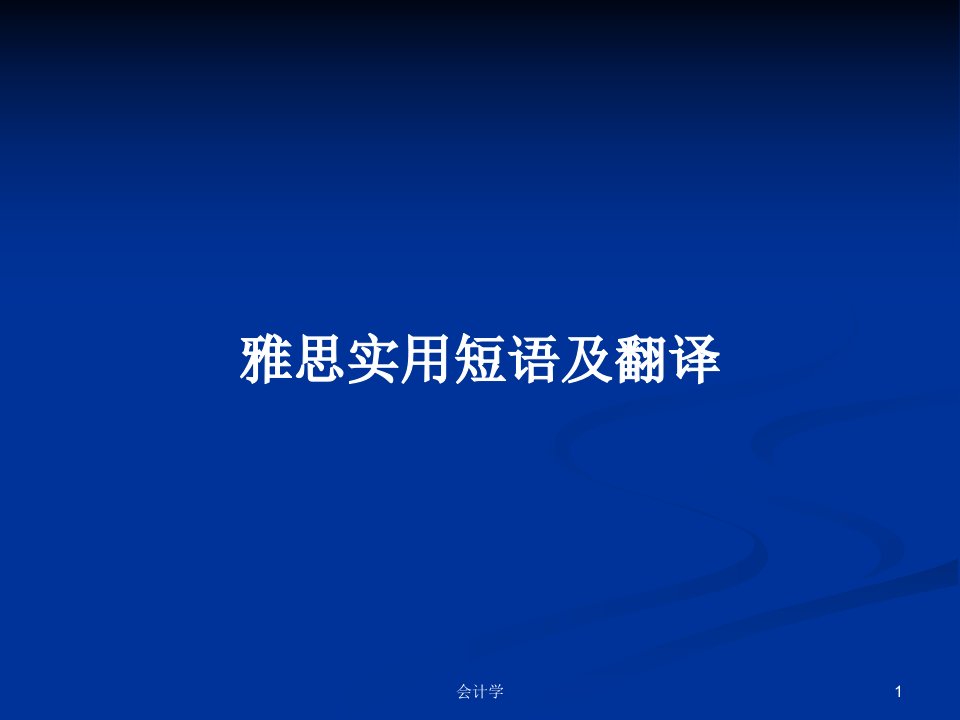 雅思实用短语及翻译

会计学

1